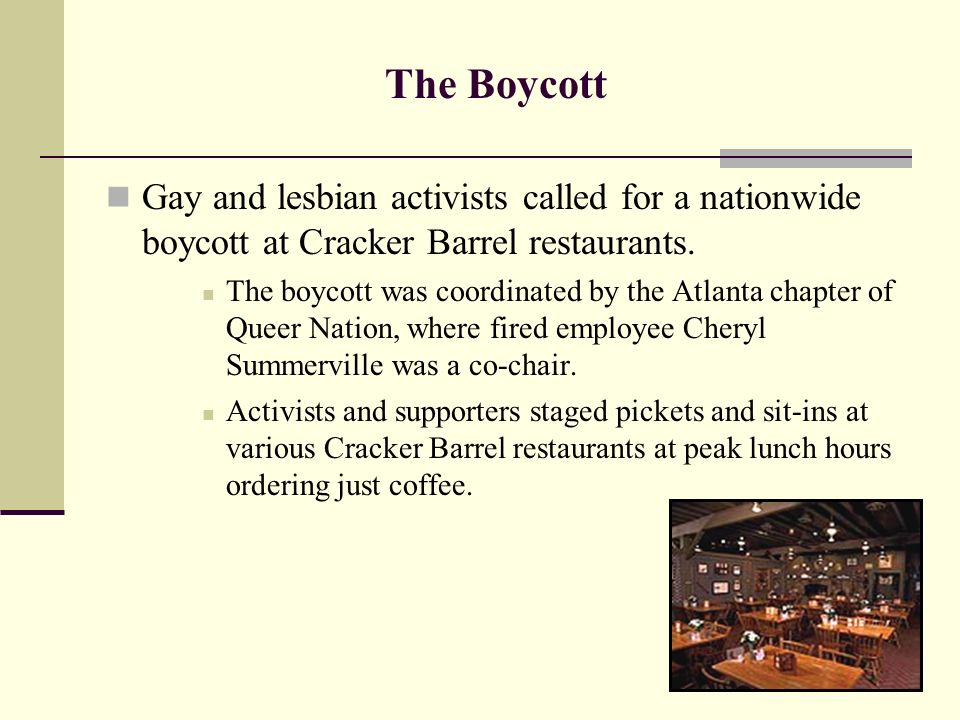 The Boycott

Gay and lesbian activists called for a nationwide boycott at Cracker Barrel restaurants.

The boycott was coordinated by the Atlanta chapter of Queer Nation, where fired employee Cheryl Summerville was a co-chair.

Activists and supporters staged pickets and sit-ins at various Cracker Barrel restaurants at peak lunch hours ordering just coffee.